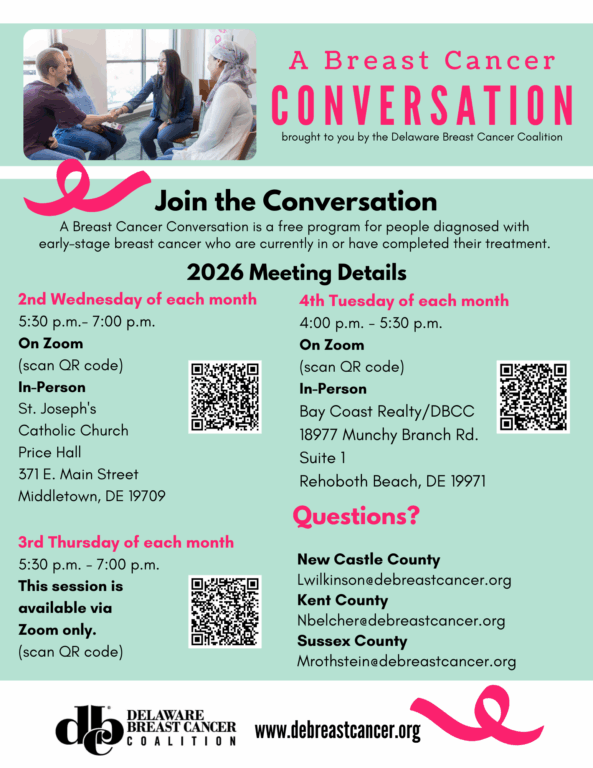 A Breast Cancer
CONVERSATION
brought to you by the Delaware Breast Cancer Coalition

Join the Conversation
A Breast Cancer Conversation is a free program for people diagnosed with early-stage breast cancer who are currently in or have completed their treatment.

2026 Meeting Details

2nd Wednesday of each month
5:30 p.m.- 7:00 p.m.
On Zoom
(scan QR code)
In-Person
St. Joseph's
Catholic Church
Price Hall
371 E. Main Street
Middletown, DE 19709

3rd Thursday of each month
5:30 p.m. - 7:00 p.m.
This session is available via Zoom only.
(scan QR code)

4th Tuesday of each month
4:00 p.m. - 5:30 p.m.
On Zoom
(scan QR code)
In-Person
Bay Coast Realty/DBCC
18977 Munchy Branch Rd.
Suite 1
Rehoboth Beach, DE 19971

Questions?
New Castle County
Lwilkinson@debreastcancer.org
Kent County
Nbelcher@debreastcancer.org
Sussex County
Mrothstein@debreastcancer.org

dbc DELAWARE BREAST CANCER COALITION
www.debreastcancer.org